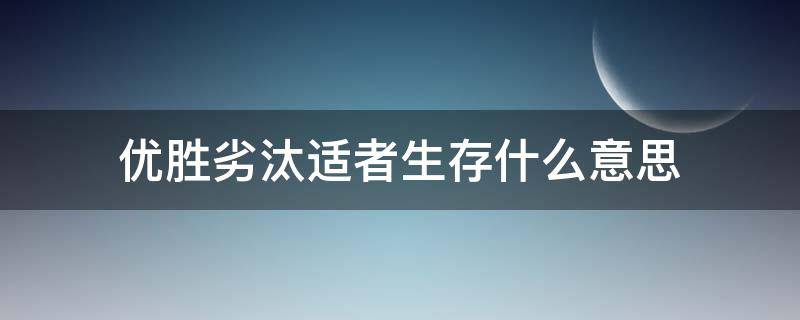 优胜劣汰适者生存什么意思